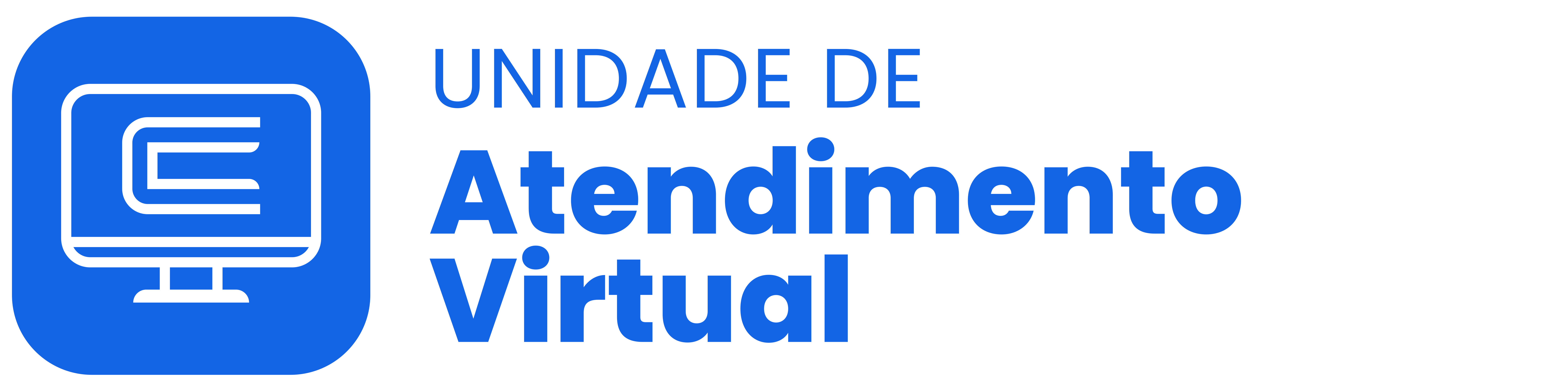 UNIDADE DE
Atendimento Virtual